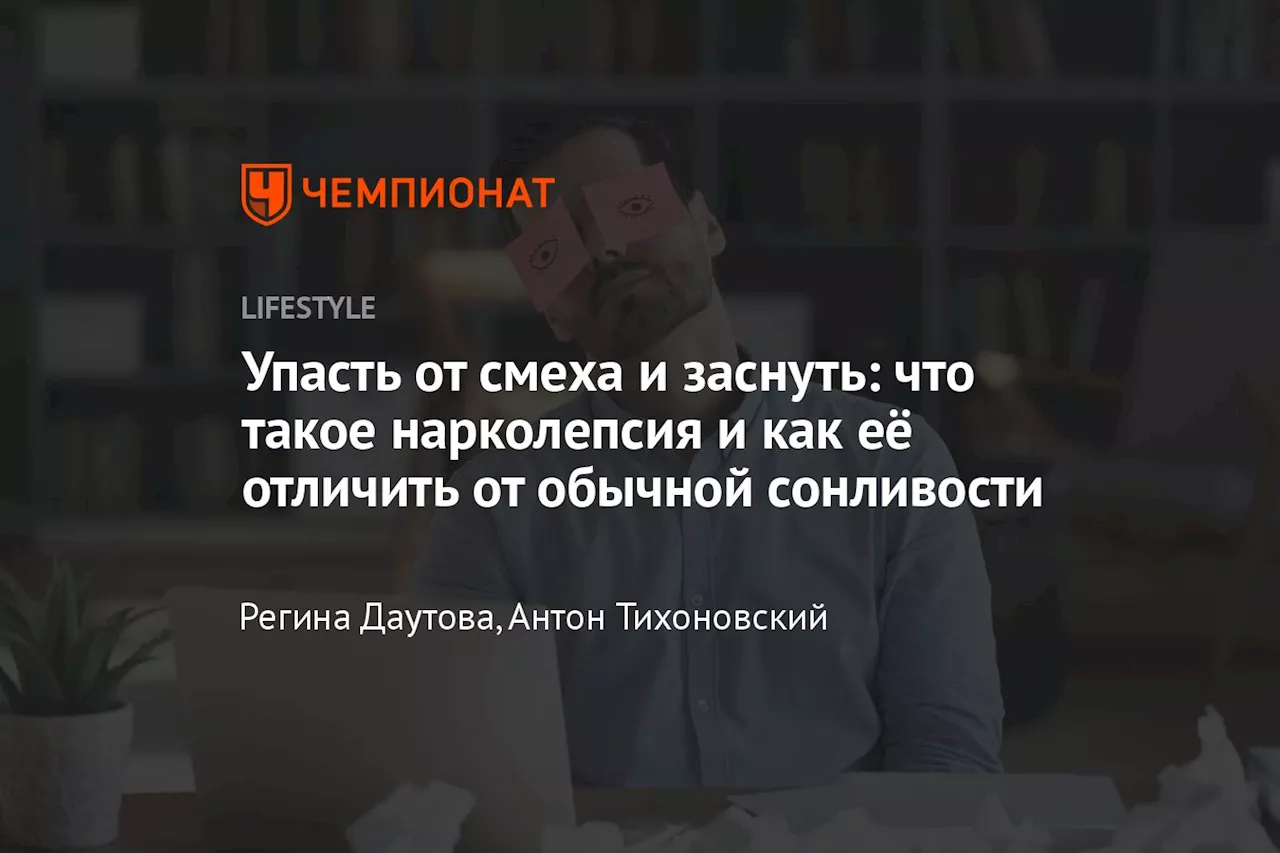 ЧЕМПИОНАТ

LIFESTYLE

Упасть от смеха и заснуть: что такое нарколепсия и как её отличить от обычной сонливости

Регина Даутова, Антон Тихоновский